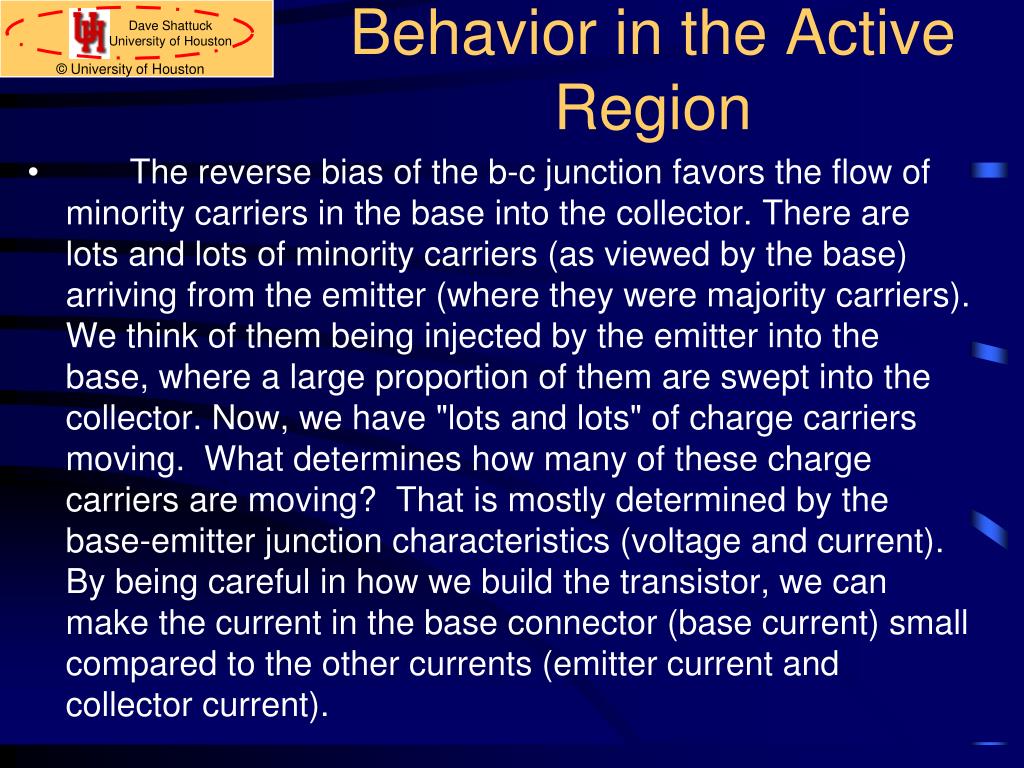 Dave Shattuck
University of Houston
© University of Houston

Behavior in the Active Region

• The reverse bias of the b-c junction favors the flow of minority carriers in the base into the collector. There are lots and lots of minority carriers (as viewed by the base) arriving from the emitter (where they were majority carriers). We think of them being injected by the emitter into the base, where a large proportion of them are swept into the collector. Now, we have "lots and lots" of charge carriers moving. What determines how many of these charge carriers are moving? That is mostly determined by the base-emitter junction characteristics (voltage and current). By being careful in how we build the transistor, we can make the current in the base connector (base current) small compared to the other currents (emitter current and collector current).